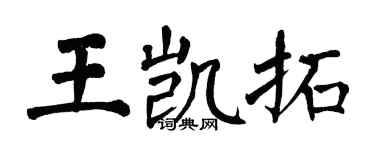 王凯拓
词典网